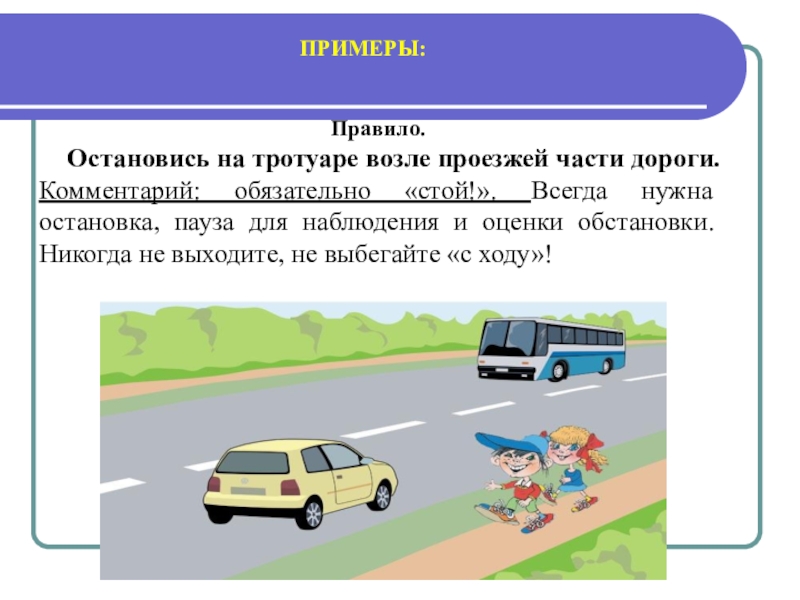 ПРИМЕРЫ:

Правило.

Остановись на тротуаре возле проезжей части дороги.

Комментарий: обязательно «стой!». Всегда нужна остановка, пауза для наблюдения и оценки обстановки. Никогда не выходите, не выбегайте «с ходу»!